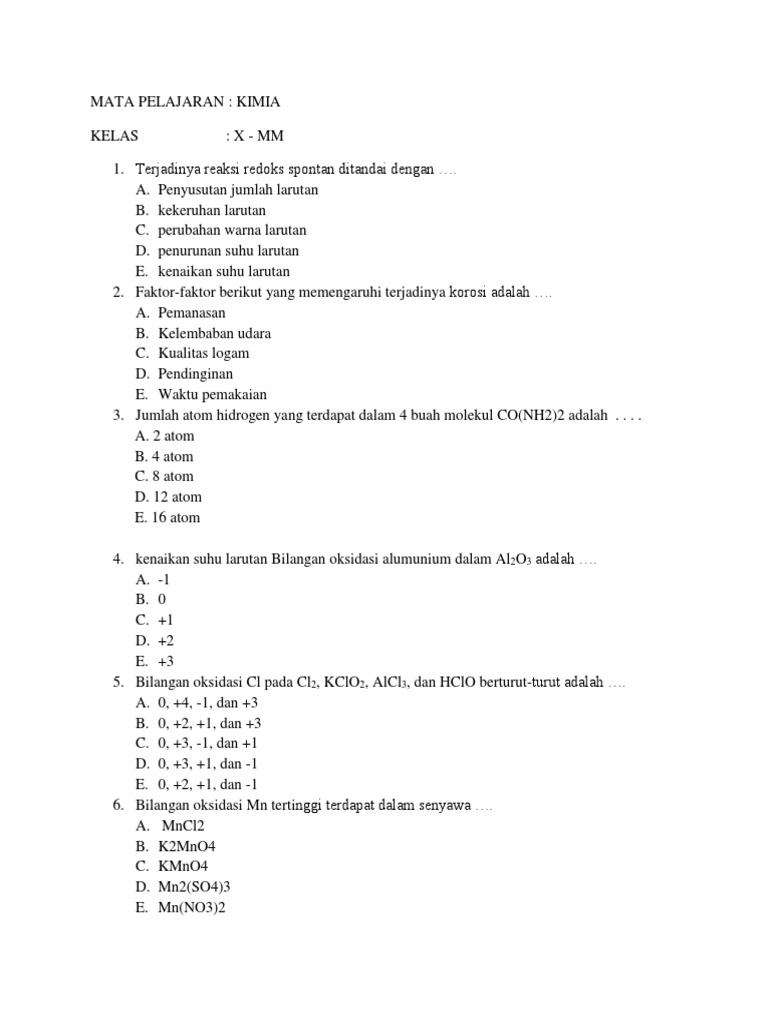 MATA PELAJARAN : KIMIA

KELAS : X - MM

1. Terjadinya reaksi redoks spontan ditandai dengan ….
A. Penyusutan jumlah larutan
B. kekeruhan larutan
C. perubahan warna larutan
D. penurunan suhu larutan
E. kenaikan suhu larutan
2. Faktor-faktor berikut yang memengaruhi terjadinya korosi adalah ….
A. Pemanasan
B. Kelembaban udara
C. Kualitas logam
D. Pendinginan
E. Waktu pemakaian
3. Jumlah atom hidrogen yang terdapat dalam 4 buah molekul CO(NH2)2 adalah . . . .
A. 2 atom
B. 4 atom
C. 8 atom
D. 12 atom
E. 16 atom

4. kenaikan suhu larutan Bilangan oksidasi alumunium dalam $Al_2O_3$ adalah ….
A. -1
B. 0
C. +1
D. +2
E. +3
5. Bilangan oksidasi Cl pada $Cl_2$, $KClO_2$, $AlCl_3$, dan HClO berturut-turut adalah ….
A. 0, +4, -1, dan +3
B. 0, +2, +1, dan +3
C. 0, +3, -1, dan +1
D. 0, +3, +1, dan -1
E. 0, +2, +1, dan -1
6. Bilangan oksidasi Mn tertinggi terdapat dalam senyawa ….
A. MnCl2
B. K2MnO4
C. KMnO4
D. Mn2(SO4)3
E. Mn(NO3)2